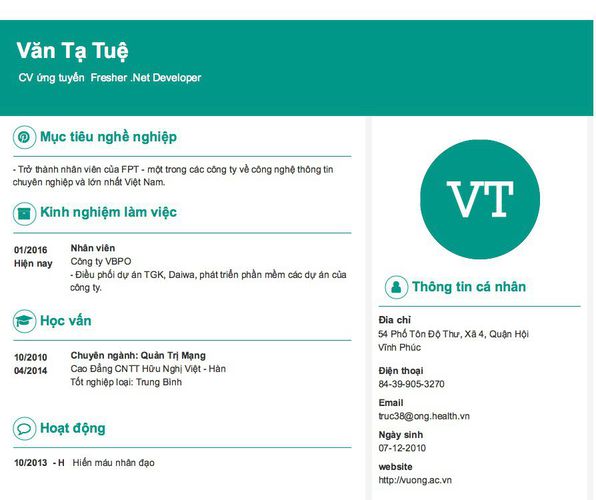 Văn Tạ Tuệ

CV ứng tuyển Fresher .Net Developer

Mục tiêu nghề nghiệp

- Trở thành nhân viên của FPT - một trong các công ty về công nghệ thông tin chuyên nghiệp và lớn nhất Việt Nam.

Kinh nghiệm làm việc

01/2016
Hiện nay

Nhân viên
Công ty VBPO
- Điều phối dự án TGK, Daiwa, phát triển phần mềm các dự án của công ty.

Học vấn

10/2010
04/2014

Chuyên ngành: Quản Trị Mạng
Cao Đẳng CNTT Hữu Nghị Việt - Hàn
Tốt nghiệp loại: Trung Bình

Hoạt động

10/2013 - H Hiến máu nhân đạo

VT

Thông tin cá nhân

Địa chỉ
54 Phố Tôn Độ Thư, Xã 4, Quận Hội Vĩnh Phúc

Điện thoại
84-39-905-3270

Email
truc38@ong.health.vn

Ngày sinh
07-12-2010

website
http://vuong.ac.vn